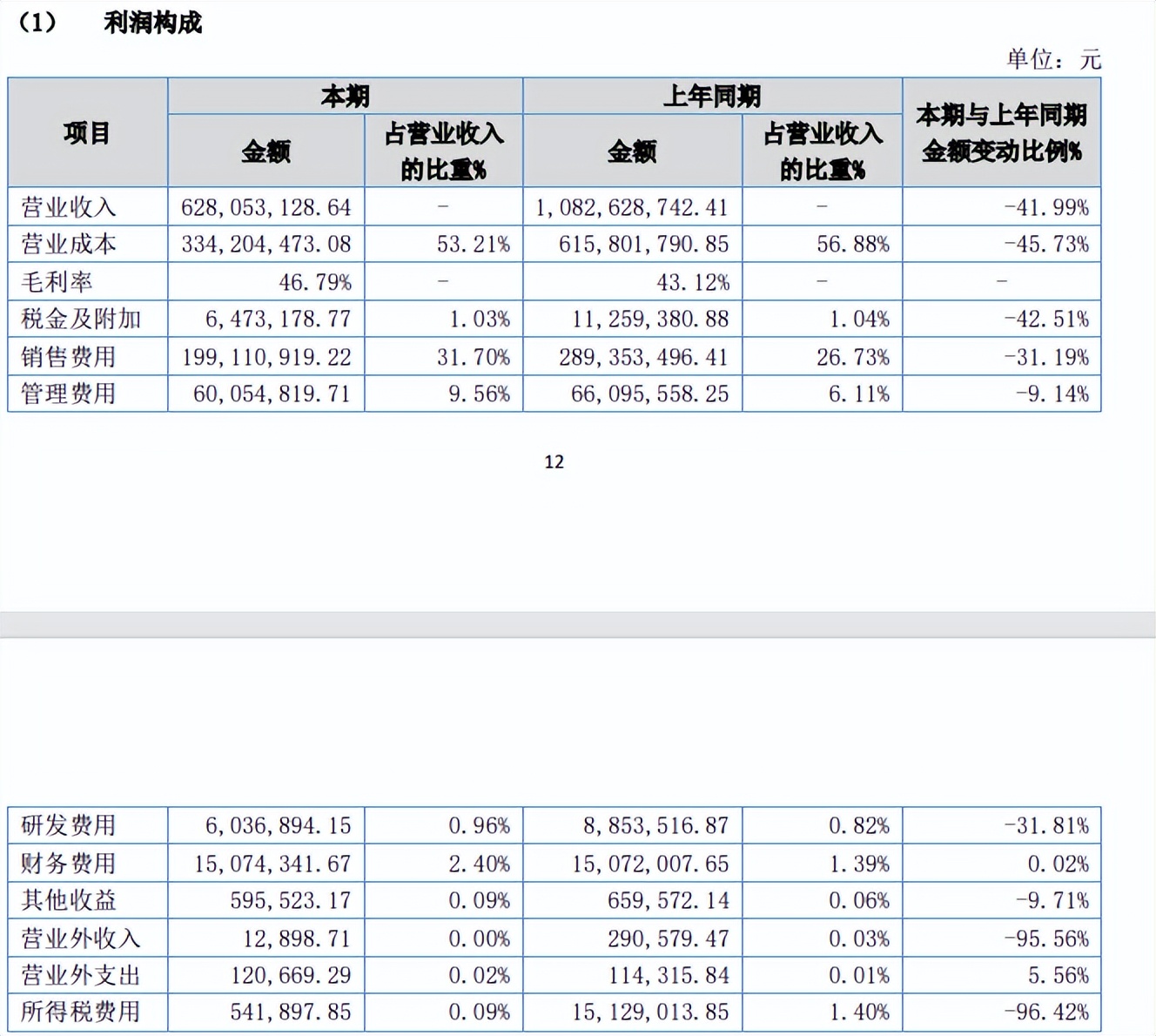 （1） 利润构成

单位：元

| 项目 | 本期 金额 | 本期 占营业收入的比重% | 上年同期 金额 | 上年同期 占营业收入的比重% | 本期与上年同期金额变动比例% |
|---|---|---|---|---|---|
| 营业收入 | 628,053,128.64 | - | 1,082,628,742.41 | - | -41.99% |
| 营业成本 | 334,204,473.08 | 53.21% | 615,801,790.85 | 56.88% | -45.73% |
| 毛利率 | 46.79% | - | 43.12% | - | - |
| 税金及附加 | 6,473,178.77 | 1.03% | 11,259,380.88 | 1.04% | -42.51% |
| 销售费用 | 199,110,919.22 | 31.70% | 289,353,496.41 | 26.73% | -31.19% |
| 管理费用 | 60,054,819.71 | 9.56% | 66,095,558.25 | 6.11% | -9.14% |

12

| 研发费用 | 6,036,894.15 | 0.96% | 8,853,516.87 | 0.82% | -31.81% |
|---|---|---|---|---|---|
| 财务费用 | 15,074,341.67 | 2.40% | 15,072,007.65 | 1.39% | 0.02% |
| 其他收益 | 595,523.17 | 0.09% | 659,572.14 | 0.06% | -9.71% |
| 营业外收入 | 12,898.71 | 0.00% | 290,579.47 | 0.03% | -95.56% |
| 营业外支出 | 120,669.29 | 0.02% | 114,315.84 | 0.01% | 5.56% |
| 所得税费用 | 541,897.85 | 0.09% | 15,129,013.85 | 1.40% | -96.42% |